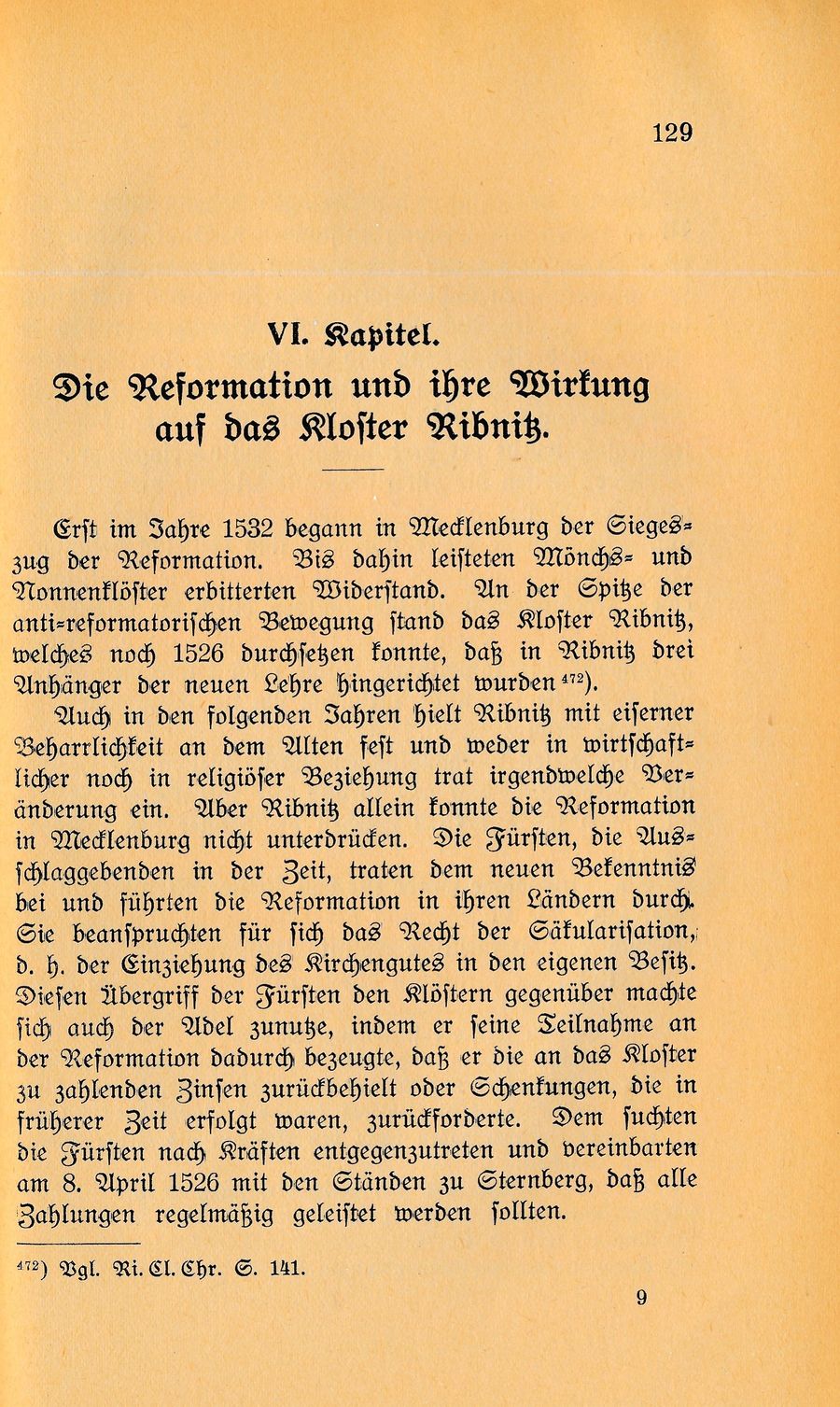 129

VI. Kapitel.

Die Reformation und ihre Wirkung auf das Kloster Ribnitz.

Erst im Jahre 1532 begann in Mecklenburg der Siegeszug der Reformation. Bis dahin leisteten Mönchs- und Nonnenklöster erbitterten Widerstand. An der Spitze der anti-reformatorischen Bewegung stand das Kloster Ribnitz, welches noch 1526 durchsetzen konnte, daß in Ribnitz drei Anhänger der neuen Lehre hingerichtet wurden $^{472}$).

Auch in den folgenden Jahren hielt Ribnitz mit eiserner Beharrlichkeit an dem Alten fest und weder in wirtschaftlicher noch in religiöser Beziehung trat irgendwelche Veränderung ein. Aber Ribnitz allein konnte die Reformation in Mecklenburg nicht unterdrücken. Die Fürsten, die Ausschlaggebenden in der Zeit, traten dem neuen Bekenntnis bei und führten die Reformation in ihren Ländern durch. Sie beanspruchten für sich das Recht der Säkularisation, d. h. der Einziehung des Kirchengutes in den eigenen Besitz. Diesen Übergriff der Fürsten den Klöstern gegenüber machte sich auch der Adel zunutze, indem er seine Teilnahme an der Reformation dadurch bezeugte, daß er die an das Kloster zu zahlenden Zinsen zurückbehielt oder Schenkungen, die in früherer Zeit erfolgt waren, zurückforderte. Dem suchten die Fürsten nach Kräften entgegenzutreten und vereinbarten am 8. April 1526 mit den Ständen zu Sternberg, daß alle Zahlungen regelmäßig geleistet werden sollten.

$^{472}$) Vgl. Ri. Cl. Chr. S. 141.

9